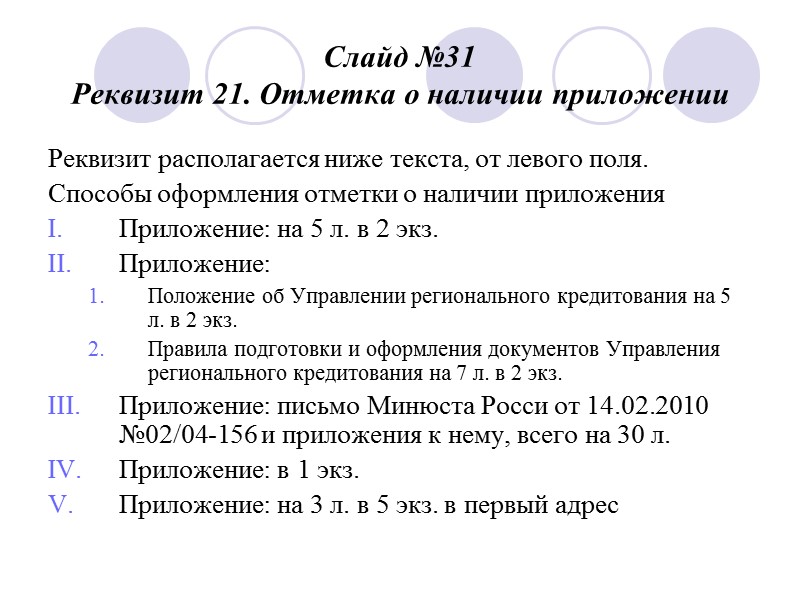 Слайд №31
Реквизит 21. Отметка о наличии приложении

Реквизит располагается ниже текста, от левого поля.

Способы оформления отметки о наличии приложения

I. Приложение: на 5 л. в 2 экз.

II. Приложение:

1. Положение об Управлении регионального кредитования на 5 л. в 2 экз.

2. Правила подготовки и оформления документов Управления регионального кредитования на 7 л. в 2 экз.

III. Приложение: письмо Минюста Росси от 14.02.2010 №02/04-156 и приложения к нему, всего на 30 л.

IV. Приложение: в 1 экз.

V. Приложение: на 3 л. в 5 экз. в первый адрес